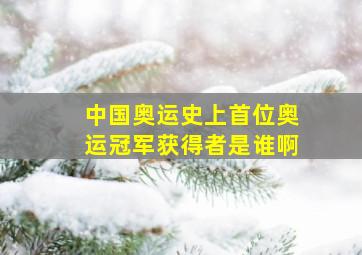 中国奥运史上首位奥运冠军获得者是谁啊